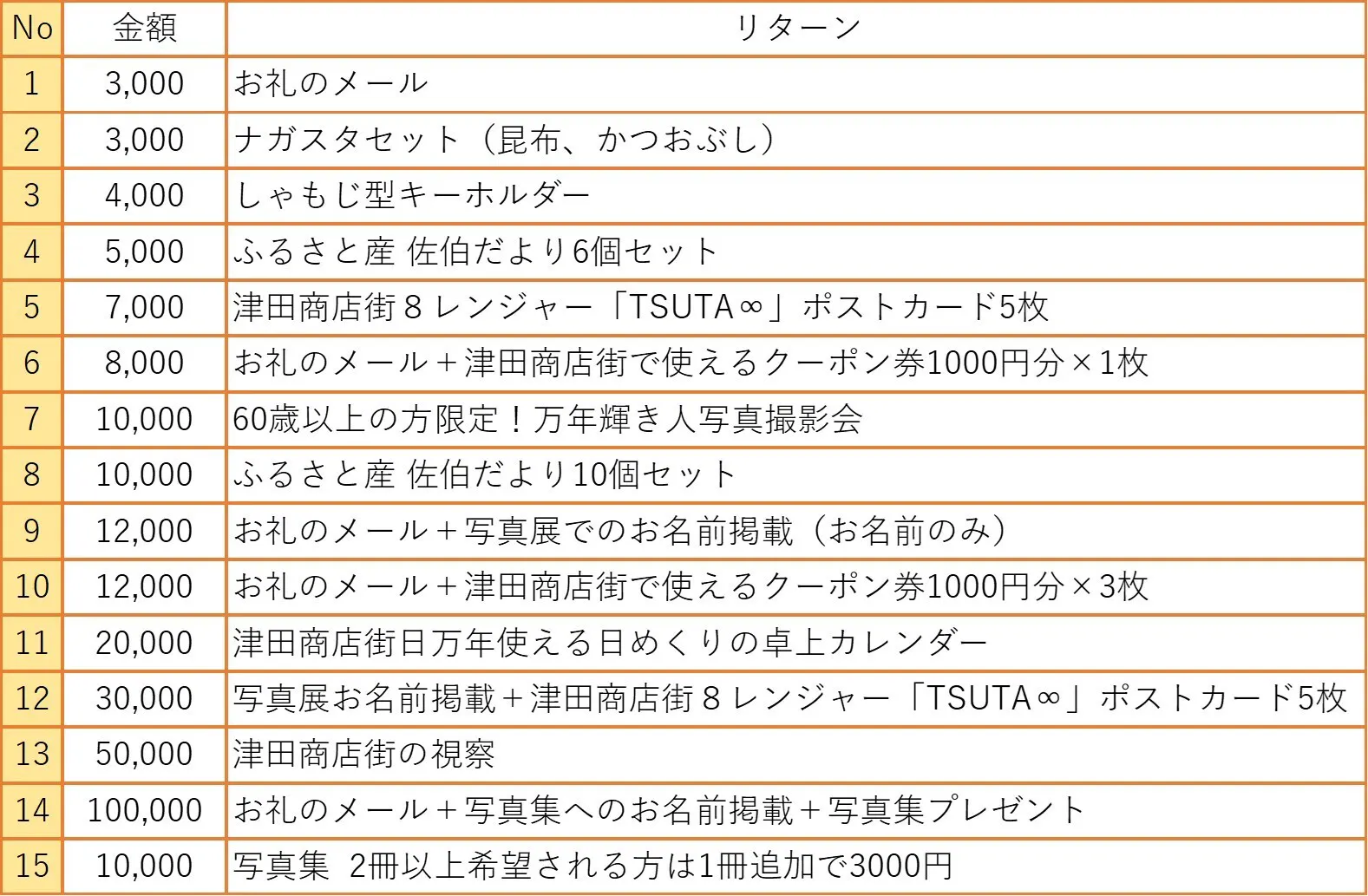 | No | 金額 | リターン |
|---|---|---|
| 1 | 3,000 | お礼のメール |
| 2 | 3,000 | ナガスタセット（昆布、かつおぶし） |
| 3 | 4,000 | しゃもじ型キーホルダー |
| 4 | 5,000 | ふるさと産 佐伯だより6個セット |
| 5 | 7,000 | 津田商店街８レンジャー「TSUTA∞」ポストカード5枚 |
| 6 | 8,000 | お礼のメール＋津田商店街で使えるクーポン券1000円分×1枚 |
| 7 | 10,000 | 60歳以上の方限定！万年輝き人写真撮影会 |
| 8 | 10,000 | ふるさと産 佐伯だより10個セット |
| 9 | 12,000 | お礼のメール＋写真展でのお名前掲載（お名前のみ） |
| 10 | 12,000 | お礼のメール＋津田商店街で使えるクーポン券1000円分×3枚 |
| 11 | 20,000 | 津田商店街日万年使える日めくりの卓上カレンダー |
| 12 | 30,000 | 写真展お名前掲載＋津田商店街８レンジャー「TSUTA∞」ポストカード5枚 |
| 13 | 50,000 | 津田商店街の視察 |
| 14 | 100,000 | お礼のメール＋写真集へのお名前掲載＋写真集プレゼント |
| 15 | 10,000 | 写真集　2冊以上希望される方は1冊追加で3000円 |